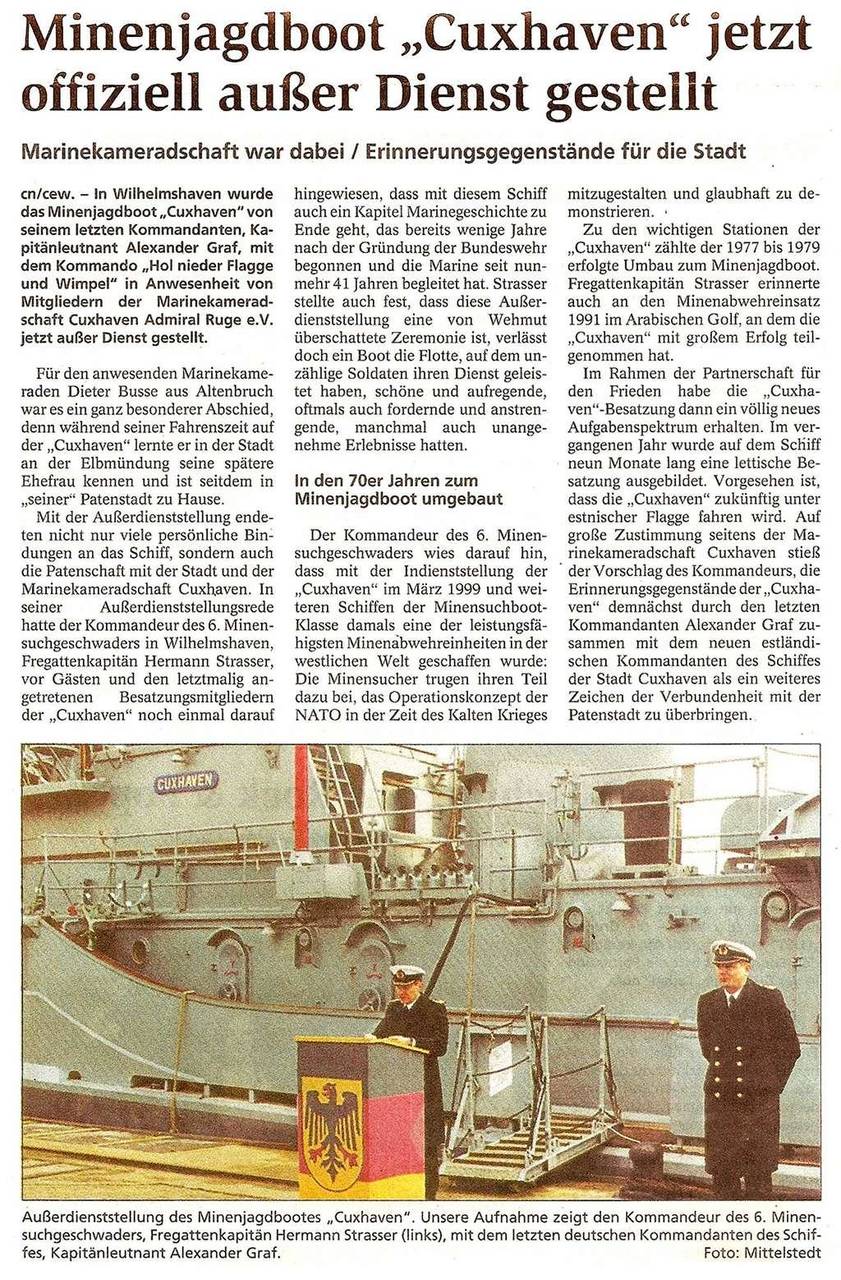 Minenjagdboot „Cuxhaven“ jetzt offiziell außer Dienst gestellt

Marinekameradschaft war dabei / Erinnerungsgegenstände für die Stadt

cn/cew. – In Wilhelmshaven wurde das Minenjagdboot „Cuxhaven“ von seinem letzten Kommandanten, Kapitänleutnant Alexander Graf, mit dem Kommando „Hol nieder Flagge und Wimpel“ in Anwesenheit von Mitgliedern der Marinekameradschaft Cuxhaven Admiral Ruge e.V. jetzt außer Dienst gestellt.

Für den anwesenden Marinekameraden Dieter Busse aus Altenbruch war es ein ganz besonderer Abschied, denn während seiner Fahrenszeit auf der „Cuxhaven“ lernte er in der Stadt an der Elbmündung seine spätere Ehefrau kennen und ist seitdem in „seiner“ Patenstadt zu Hause.

Mit der Außerdienststellung endeten nicht nur viele persönliche Bindungen an das Schiff, sondern auch die Patenschaft mit der Stadt und der Marinekameradschaft Cuxhaven. In seiner Außerdienststellungsrede hatte der Kommandeur des 6. Minensuchgeschwaders in Wilhelmshaven, Fregattenkapitän Hermann Strasser, vor Gästen und den letztmalig angetretenen Besatzungsmitgliedern der „Cuxhaven“ noch einmal darauf hingewiesen, dass mit diesem Schiff auch ein Kapitel Marinegeschichte zu Ende geht, das bereits wenige Jahre nach der Gründung der Bundeswehr begonnen und die Marine seit nunmehr 41 Jahren begleitet hat. Strasser stellte auch fest, dass diese Außerdienststellung eine von Wehmut überschattete Zeremonie ist, verlässt doch ein Boot die Flotte, auf dem unzählige Soldaten ihren Dienst geleistet haben, schöne und aufregende, oftmals auch fordernde und anstrengende, manchmal auch unangenehme Erlebnisse hatten.

In den 70er Jahren zum Minenjagdboot umgebaut

Der Kommandeur des 6. Minensuchgeschwaders wies darauf hin, dass mit der Indienststellung der „Cuxhaven“ im März 1999 und weiteren Schiffen der Minensuchboot-Klasse damals eine der leistungsfähigsten Minenabwehreinheiten in der westlichen Welt geschaffen wurde: Die Minensucher trugen ihren Teil dazu bei, das Operationskonzept der NATO in der Zeit des Kalten Krieges mitzugestalten und glaubhaft zu demonstrieren.

Zu den wichtigen Stationen der „Cuxhaven“ zählte der 1977 bis 1979 erfolgte Umbau zum Minenjagdboot. Fregattenkapitän Strasser erinnerte auch an den Minenabwehreinsatz 1991 im Arabischen Golf, an dem die „Cuxhaven“ mit großem Erfolg teilgenommen hat.

Im Rahmen der Partnerschaft für den Frieden habe die „Cuxhaven“-Besatzung dann ein völlig neues Aufgabenspektrum erhalten. Im vergangenen Jahr wurde auf dem Schiff neun Monate lang eine lettische Besatzung ausgebildet. Vorgesehen ist, dass die „Cuxhaven“ zukünftig unter estnischer Flagge fahren wird. Auf große Zustimmung seitens der Marinekameradschaft Cuxhaven stieß der Vorschlag des Kommandeurs, die Erinnerungsgegenstände der „Cuxhaven“ demnächst durch den letzten Kommandanten Alexander Graf zusammen mit dem neuen estländischen Kommandanten des Schiffes der Stadt Cuxhaven als ein weiteres Zeichen der Verbundenheit mit der Patenstadt zu überbringen.

CUXHAVEN

Außerdienststellung des Minenjagdbootes „Cuxhaven“. Unsere Aufnahme zeigt den Kommandeur des 6. Minensuchgeschwaders, Fregattenkapitän Hermann Strasser (links), mit dem letzten deutschen Kommandanten des Schiffes, Kapitänleutnant Alexander Graf. Foto: Mittelstedt